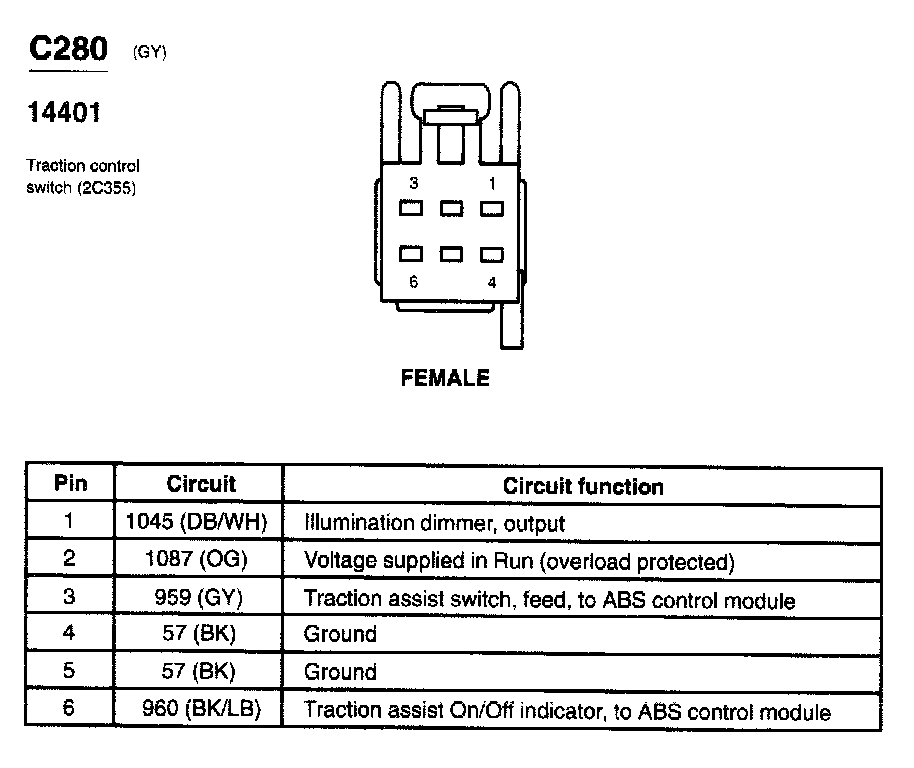 C280 (GY)

14401

Traction control switch (2C355)

3 1

6 4

FEMALE

| Pin | Circuit | Circuit function |
|---|---|---|
| 1 | 1045 (DB/WH) | Illumination dimmer, output |
| 2 | 1087 (OG) | Voltage supplied in Run (overload protected) |
| 3 | 959 (GY) | Traction assist switch, feed, to ABS control module |
| 4 | 57 (BK) | Ground |
| 5 | 57 (BK) | Ground |
| 6 | 960 (BK/LB) | Traction assist On/Off indicator, to ABS control module |